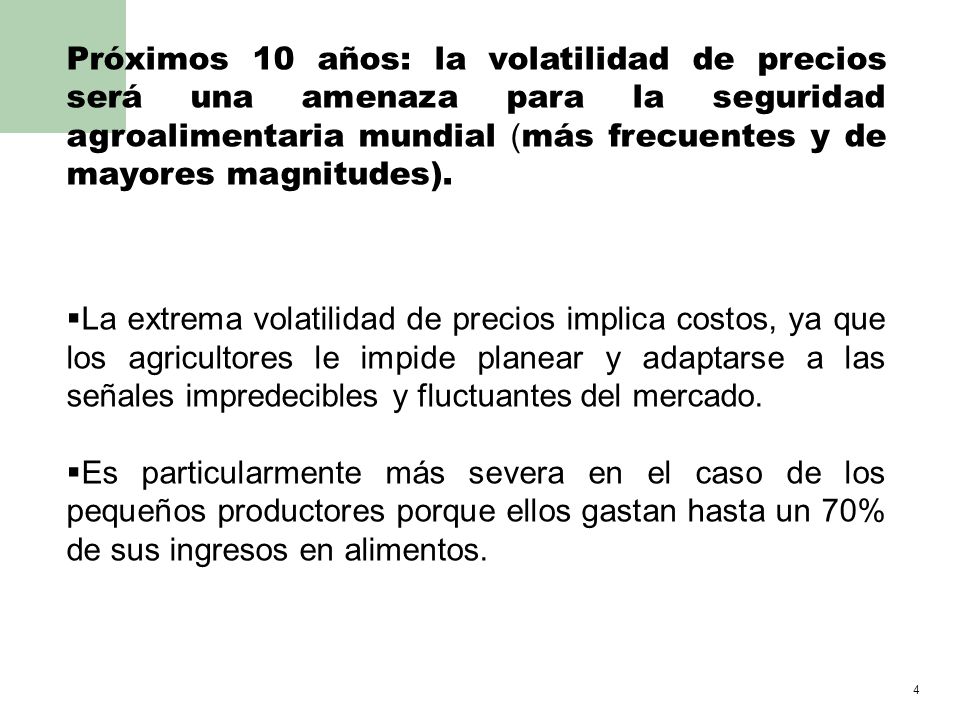 Próximos 10 años: la volatilidad de precios será una amenaza para la seguridad agroalimentaria mundial (más frecuentes y de mayores magnitudes).

▪La extrema volatilidad de precios implica costos, ya que los agricultores le impide planear y adaptarse a las señales impredecibles y fluctuantes del mercado.

▪Es particularmente más severa en el caso de los pequeños productores porque ellos gastan hasta un 70% de sus ingresos en alimentos.

4